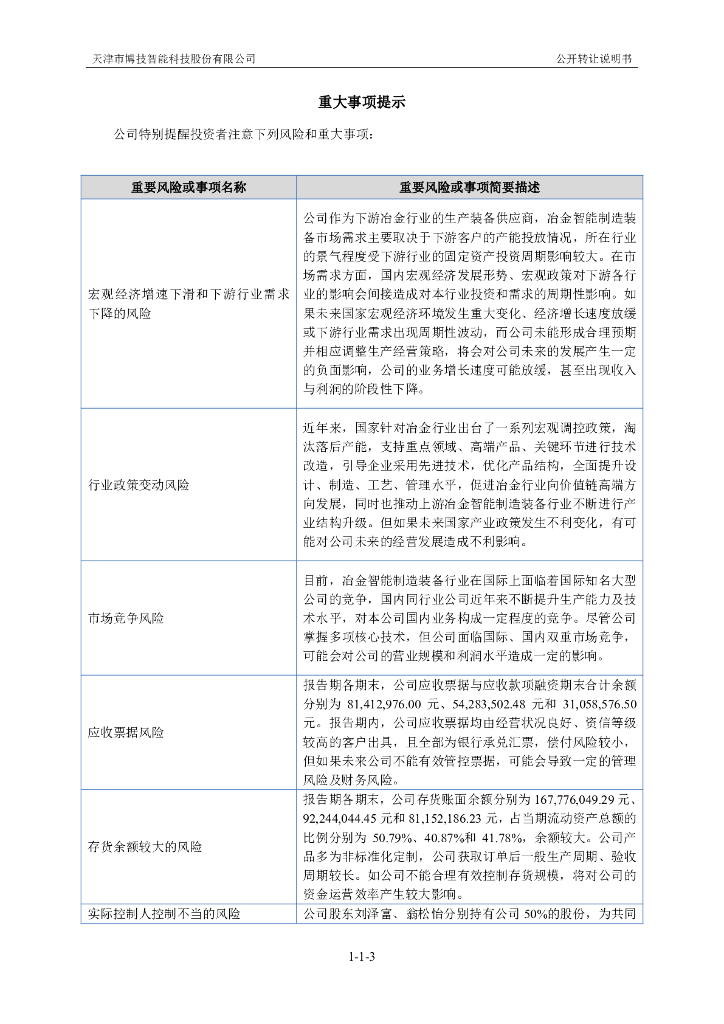 天津市博技智能科技股份有限公司

公开转让说明书

重大事项提示

公司特别提醒投资者注意下列风险和重大事项：

| 重要风险或事项名称 | 重要风险或事项简要描述 |
|---|---|
| 宏观经济增速下滑和下游行业需求下降的风险 | 公司作为下游冶金行业的生产装备供应商，冶金智能制造装备市场需求主要取决于下游客户的产能投放情况，所在行业的景气程度受下游行业的固定资产投资周期影响较大。在市场需求方面，国内宏观经济发展形势、宏观政策对下游各行业的影响会间接造成对本行业投资和需求的周期性影响。如果未来国家宏观经济环境发生重大变化、经济增长速度放缓或下游行业需求出现周期性波动，而公司未能形成合理预期并相应调整生产经营策略，将会对公司未来的发展产生一定的负面影响，公司的业务增长速度可能放缓，甚至出现收入与利润的阶段性下降。 |
| 行业政策变动风险 | 近年来，国家针对冶金行业出台了一系列宏观调控政策，淘汰落后产能，支持重点领域、高端产品、关键环节进行技术改造，引导企业采用先进技术，优化产品结构，全面提升设计、制造、工艺、管理水平，促进冶金行业向价值链高端方向发展，同时也推动上游冶金智能制造装备行业不断进行产业结构升级。但如果未来国家产业政策发生不利变化，有可能对公司未来的经营发展造成不利影响。 |
| 市场竞争风险 | 目前，冶金智能制造装备行业在国际上面临着国际知名大型公司的竞争，国内同行业公司近年来不断提升生产能力及技术水平，对本公司国内业务构成一定程度的竞争。尽管公司掌握多项核心技术，但公司面临国际、国内双重市场竞争，可能会对公司的营业规模和利润水平造成一定的影响。 |
| 应收票据风险 | 报告期各期末，公司应收票据与应收款项融资期末合计余额分别为 81,412,976.00 元、54,283,502.48 元和 31,058,576.50 元。报告期内，公司应收票据均由经营状况良好、资信等级较高的客户出具，且全部为银行承兑汇票，偿付风险较小，但如果未来公司不能有效管控票据，可能会导致一定的管理风险及财务风险。 |
| 存货余额较大的风险 | 报告期各期末，公司存货账面余额分别为 167,776,049.29 元、92,244,044.45 元和 81,152,186.23 元，占当期流动资产总额的比例分别为 50.79%、40.87%和 41.78%，余额较大。公司产品多为非标准化定制，公司获取订单后一般生产周期、验收周期较长。如公司不能合理有效控制存货规模，将对公司的资金运营效率产生较大影响。 |
| 实际控制人控制不当的风险 | 公司股东刘泽富、翁松怡分别持有公司 50%的股份，为共同 |

1-1-3